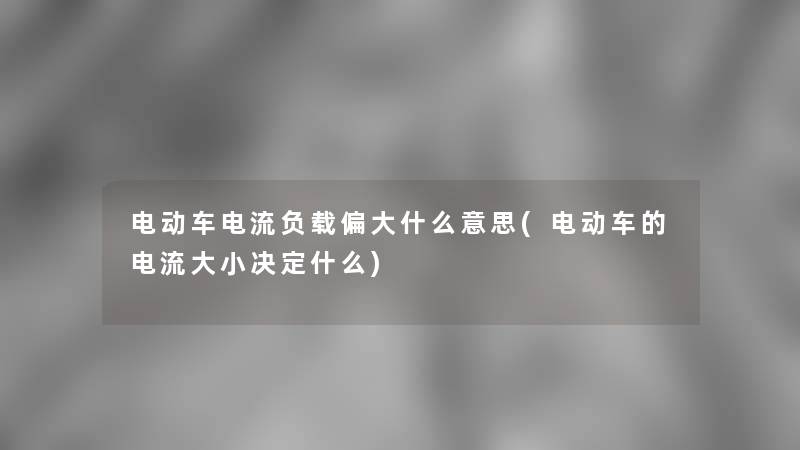 电动车电流负载偏大什么意思(电动车的电流大小决定什么)